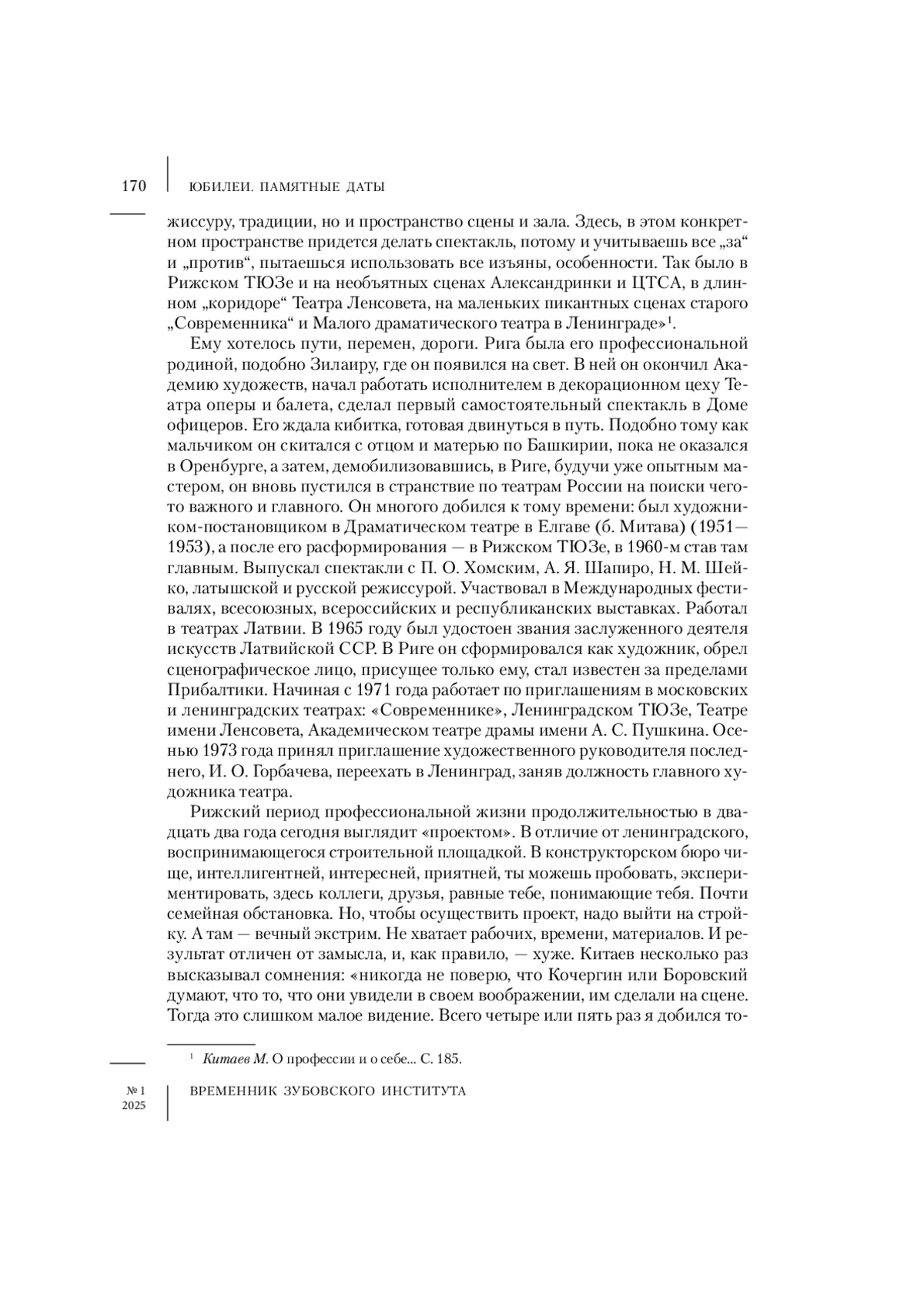 170 ЮБИЛЕИ. ПАМЯТНЫЕ ДАТЫ

жиссуру, традиции, но и пространство сцены и зала. Здесь, в этом конкретном пространстве придется делать спектакль, потому и учитываешь все „за“ и „против“, пытаешься использовать все изъяны, особенности. Так было в Рижском ТЮЗе и на необъятных сценах Александринки и ЦТСА, в длинном „коридоре“ Театра Ленсовета, на маленьких пикантных сценах старого „Современника“ и Малого драматического театра в Ленинграде»$^1$.

Ему хотелось пути, перемен, дороги. Рига была его профессиональной родиной, подобно Зилаиру, где он появился на свет. В ней он окончил Академию художеств, начал работать исполнителем в декорационном цеху Театра оперы и балета, сделал первый самостоятельный спектакль в Доме офицеров. Его ждала кибитка, готовая двинуться в путь. Подобно тому как мальчиком он скитался с отцом и матерью по Башкирии, пока не оказался в Оренбурге, а затем, демобилизовавшись, в Риге, будучи уже опытным мастером, он вновь пустился в странствие по театрам России на поиски чего-то важного и главного. Он многого добился к тому времени: был художником-постановщиком в Драматическом театре в Елгаве (б. Митава) (1951—1953), а после его расформирования — в Рижском ТЮЗе, в 1960-м став там главным. Выпускал спектакли с П. О. Хомским, А. Я. Шапиро, Н. М. Шейко, латышской и русской режиссурой. Участвовал в Международных фестивалях, всесоюзных, всероссийских и республиканских выставках. Работал в театрах Латвии. В 1965 году был удостоен звания заслуженного деятеля искусств Латвийской ССР. В Риге он сформировался как художник, обрел сценографическое лицо, присущее только ему, стал известен за пределами Прибалтики. Начиная с 1971 года работает по приглашениям в московских и ленинградских театрах: «Современнике», Ленинградском ТЮЗе, Театре имени Ленсовета, Академическом театре драмы имени А. С. Пушкина. Осенью 1973 года принял приглашение художественного руководителя последнего, И. О. Горбачева, переехать в Ленинград, заняв должность главного художника театра.

Рижский период профессиональной жизни продолжительностью в двадцать два года сегодня выглядит «проектом». В отличие от ленинградского, воспринимающегося строительной площадкой. В конструкторском бюро чище, интеллигентней, интересней, приятней, ты можешь пробовать, экспериментировать, здесь коллеги, друзья, равные тебе, понимающие тебя. Почти семейная обстановка. Но, чтобы осуществить проект, надо выйти на стройку. А там — вечный экстрим. Не хватает рабочих, времени, материалов. И результат отличен от замысла, и, как правило, — хуже. Китаев несколько раз высказывал сомнения: «никогда не поверю, что Кочергин или Боровский думают, что то, что они увидели в своем воображении, им сделали на сцене. Тогда это слишком малое видение. Всего четыре или пять раз я добился то-

$^1$ Китаев М. О профессии и о себе... С. 185.

№ 1
2025
ВРЕМЕННИК ЗУБОВСКОГО ИНСТИТУТА